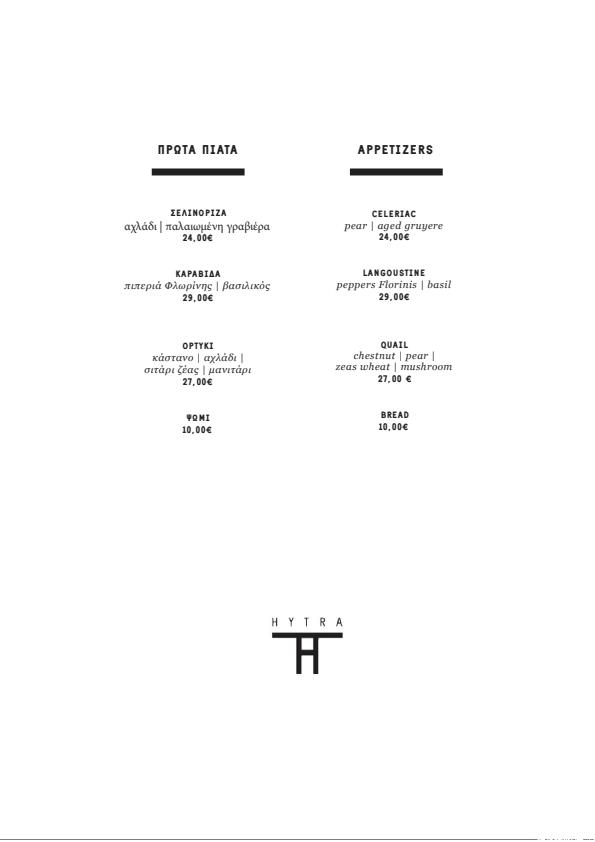 ΠΡΩΤΑ ΠΙΑΤΑ

ΣΕΛΙΝΟΡΙΖΑ
αχλάδι | παλαιωμένη γραβιέρα
24,00€

ΚΑΡΑΒΙΔΑ
πιπεριά Φλωρίνης | βασιλικός
29,00€

ΟΡΤΥΚΙ
κάστανο | αχλάδι |
σιτάρι ζέας | μανιτάρι
27,00€

ΨΩΜΙ
10,00€

APPETIZERS

CELERIAC
pear | aged gruyere
24,00€

LANGOUSTINE
peppers Florinis | basil
29,00€

QUAIL
chestnut | pear |
zeas wheat | mushroom
27,00 €

BREAD
10,00€

HYTRA